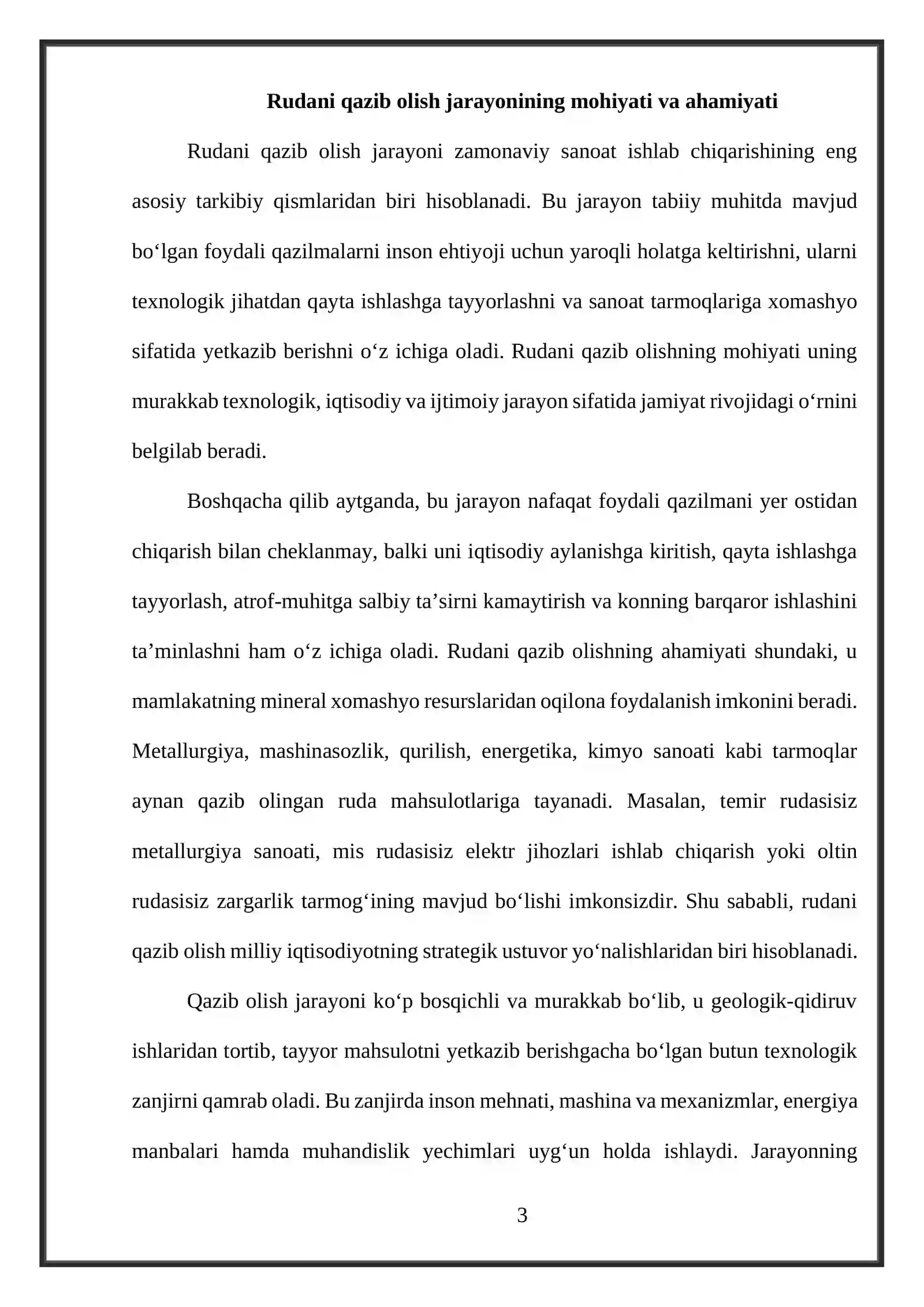 Rudani qazib olish jarayonining mohiyati va ahamiyati

Rudani qazib olish jarayoni zamonaviy sanoat ishlab chiqarishining eng asosiy tarkibiy qismlaridan biri hisoblanadi. Bu jarayon tabiiy muhitda mavjud bo'lgan foydali qazilmalarni inson ehtiyoji uchun yaroqli holatga keltirishni, ularni texnologik jihatdan qayta ishlashga tayyorlashni va sanoat tarmoqlariga xomashyo sifatida yetkazib berishni o'z ichiga oladi. Rudani qazib olishning mohiyati uning murakkab texnologik, iqtisodiy va ijtimoiy jarayon sifatida jamiyat rivojidagi o'rnini belgilab beradi.

Boshqacha qilib aytganda, bu jarayon nafaqat foydali qazilmani yer ostidan chiqarish bilan cheklanmay, balki uni iqtisodiy aylanishga kiritish, qayta ishlashga tayyorlash, atrof-muhitga salbiy ta'sirni kamaytirish va konning barqaror ishlashini ta'minlashni ham o'z ichiga oladi. Rudani qazib olishning ahamiyati shundaki, u mamlakatning mineral xomashyo resurslaridan oqilona foydalanish imkonini beradi. Metallurgiya, mashinasozlik, qurilish, energetika, kimyo sanoati kabi tarmoqlar aynan qazib olingan ruda mahsulotlariga tayanadi. Masalan, temir rudasisiz metallurgiya sanoati, mis rudasisiz elektr jihozlari ishlab chiqarish yoki oltin rudasisiz zargarlik tarmog'ining mavjud bo'lishi imkonsizdir. Shu sababli, rudani qazib olish milliy iqtisodiyotning strategik ustuvor yo'nalishlaridan biri hisoblanadi.

Qazib olish jarayoni ko'p bosqichli va murakkab bo'lib, u geologik-qidiruv ishlaridan tortib, tayyor mahsulotni yetkazib berishgacha bo'lgan butun texnologik zanjirni qamrab oladi. Bu zanjirda inson mehnati, mashina va mexanizmlar, energiya manbalari hamda muhandislik yechimlari uyg'un holda ishlaydi. Jarayonning

3